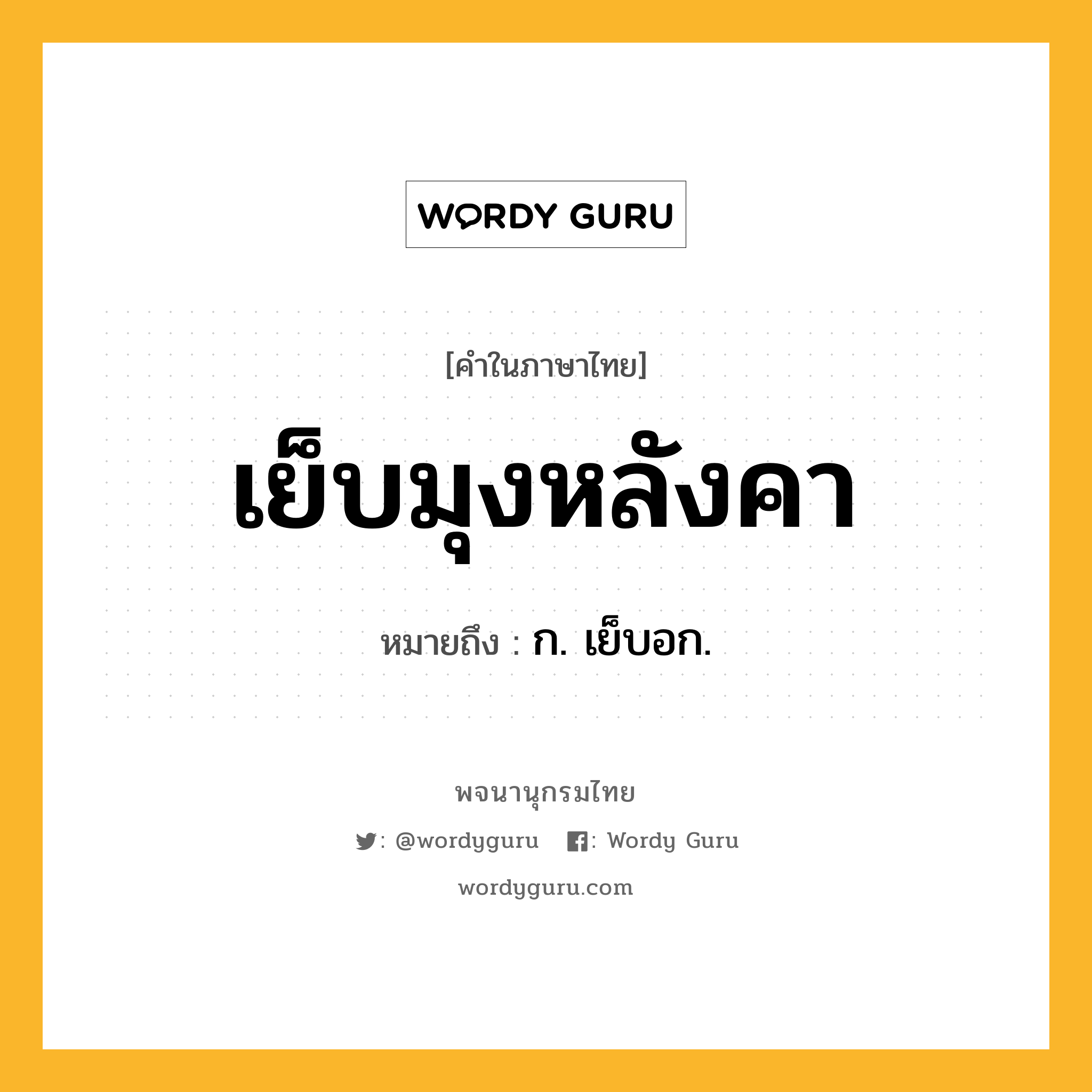 WORDY GURU

[คำในภาษาไทย]

เย็บมุงหลังคา

หมายถึง : ก. เย็บอก.

พจนานุกรมไทย

: @wordyguru : Wordy Guru

wordyguru.com